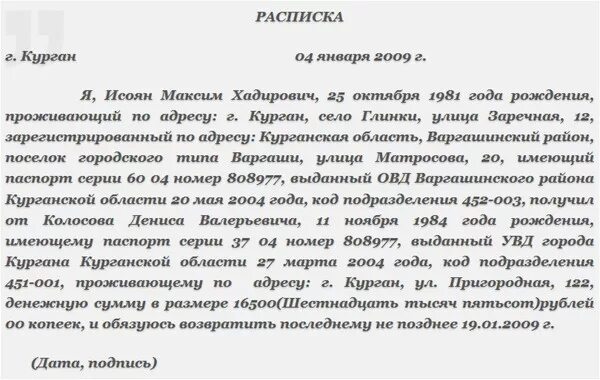 РАСПИСКА

г. Курган 04 января 2009 г.

Я, Исоян Максим Хадирович, 25 октября 1981 года рождения, проживающий по адресу: г. Курган, село Глинки, улица Заречная, 12, зарегистрированный по адресу: Курганская область, Варгашинский район, поселок городского типа Варгаши, улица Матросова, 20, имеющий паспорт серии 60 04 номер 808977, выданный ОВД Варгашинского района Курганской области 20 мая 2004 года, код подразделения 452-003, получил от Колосова Дениса Валерьевича, 11 ноября 1984 года рождения, имеющему паспорт серии 37 04 номер 808977, выданный УВД города Кургана Курганской области 27 марта 2004 года, код подразделения 451-001, проживающему по адресу: г. Курган, ул. Пригородная, 122, денежную сумму в размере 16500(Шестнадцать тысяч пятьсот)рублей 00 копеек, и обязуюсь возвратить последнему не позднее 19.01.2009 г.

(Дата, подпись)